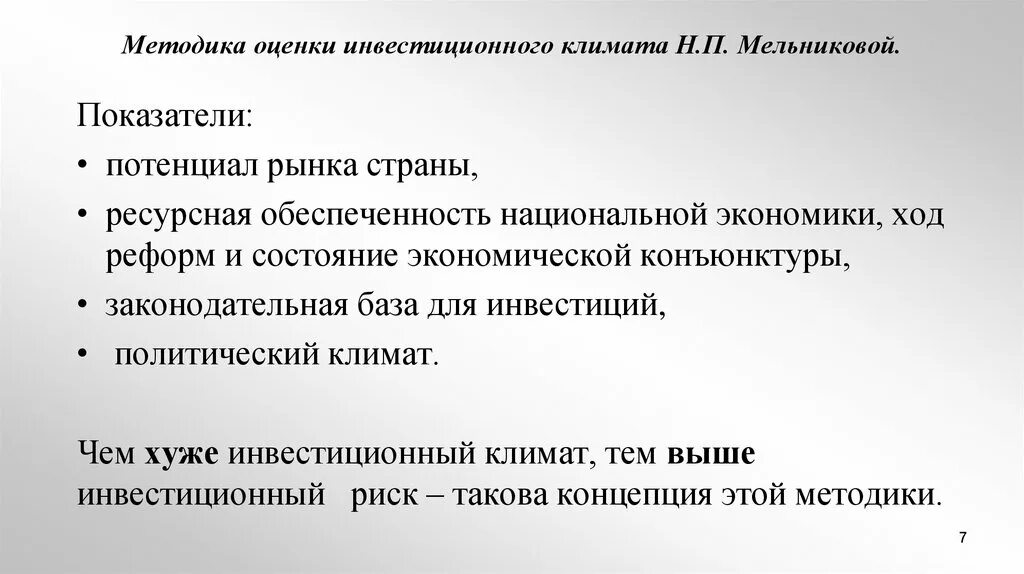 Методика оценки инвестиционного климата Н.П. Мельниковой.

Показатели:
• потенциал рынка страны,
• ресурсная обеспеченность национальной экономики, ход реформ и состояние экономической конъюнктуры,
• законодательная база для инвестиций,
• политический климат.

Чем хуже инвестиционный климат, тем выше инвестиционный риск – такова концепция этой методики.

7